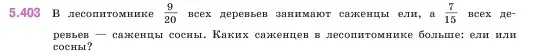 5.403 В лесопитомнике $\frac{9}{20}$ всех деревьев занимают саженцы ели, а $\frac{7}{15}$ всех деревьев — саженцы сосны. Каких саженцев в лесопитомнике больше: ели или сосны?